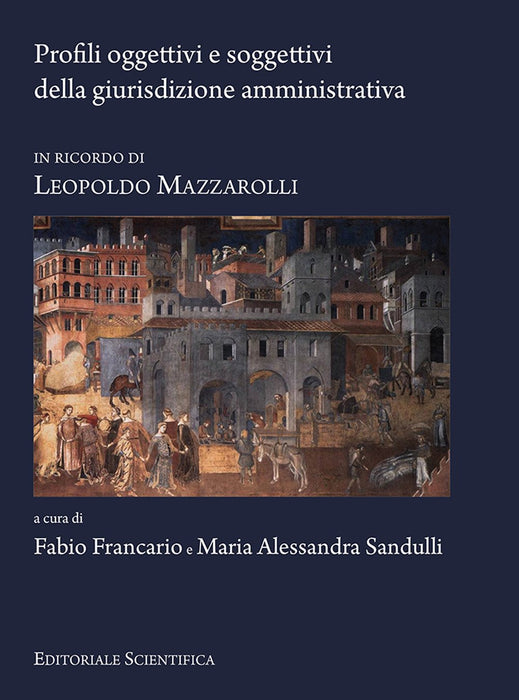 Profili oggettivi e soggettivi della giurisdizione amministrativa

IN RICORDO DI
LEOPOLDO MAZZAROLLI

a cura di
Fabio Francario e Maria Alessandra Sandulli

EDITORIALE SCIENTIFICA